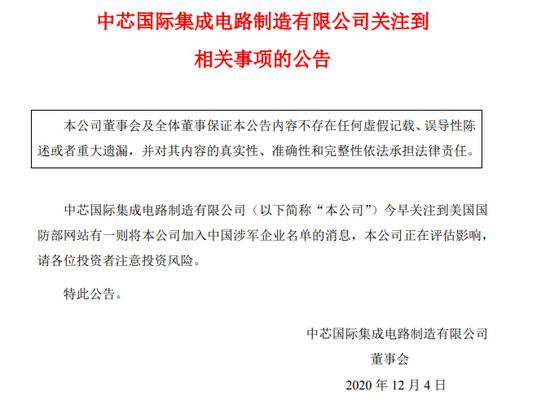 中芯国际集成电路制造有限公司关注到相关事项的公告

本公司董事会及全体董事保证本公告内容不存在任何虚假记载、误导性陈述或者重大遗漏，并对其内容的真实性、准确性和完整性依法承担法律责任。

中芯国际集成电路制造有限公司（以下简称“本公司”）今早关注到美国国防部网站有一则将本公司加入中国涉军企业名单的消息，本公司正在评估影响，请各位投资者注意投资风险。

特此公告。

中芯国际集成电路制造有限公司
董事会
2020 年 12 月 4 日